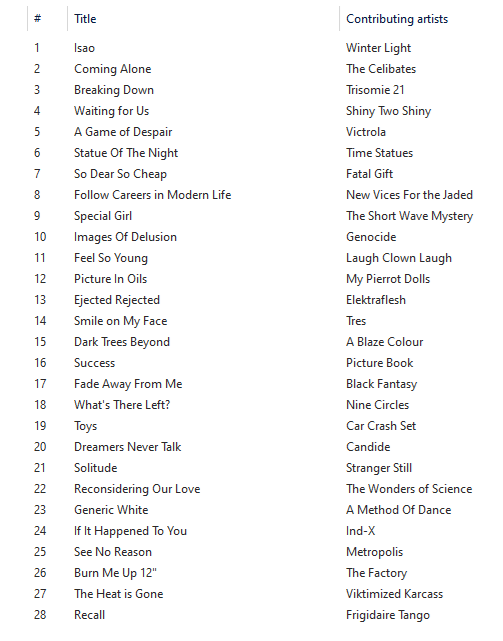 | # | Title | Contributing artists |
|---|---|---|
| 1 | Isao | Winter Light |
| 2 | Coming Alone | The Celibates |
| 3 | Breaking Down | Trisomie 21 |
| 4 | Waiting for Us | Shiny Two Shiny |
| 5 | A Game of Despair | Victrola |
| 6 | Statue Of The Night | Time Statues |
| 7 | So Dear So Cheap | Fatal Gift |
| 8 | Follow Careers in Modern Life | New Vices For the Jaded |
| 9 | Special Girl | The Short Wave Mystery |
| 10 | Images Of Delusion | Genocide |
| 11 | Feel So Young | Laugh Clown Laugh |
| 12 | Picture In Oils | My Pierrot Dolls |
| 13 | Ejected Rejected | Elektraflesh |
| 14 | Smile on My Face | Tres |
| 15 | Dark Trees Beyond | A Blaze Colour |
| 16 | Success | Picture Book |
| 17 | Fade Away From Me | Black Fantasy |
| 18 | What's There Left? | Nine Circles |
| 19 | Toys | Car Crash Set |
| 20 | Dreamers Never Talk | Candide |
| 21 | Solitude | Stranger Still |
| 22 | Reconsidering Our Love | The Wonders of Science |
| 23 | Generic White | A Method Of Dance |
| 24 | If It Happened To You | Ind-X |
| 25 | See No Reason | Metropolis |
| 26 | Burn Me Up 12" | The Factory |
| 27 | The Heat is Gone | Viktimized Karcass |
| 28 | Recall | Frigidaire Tango |